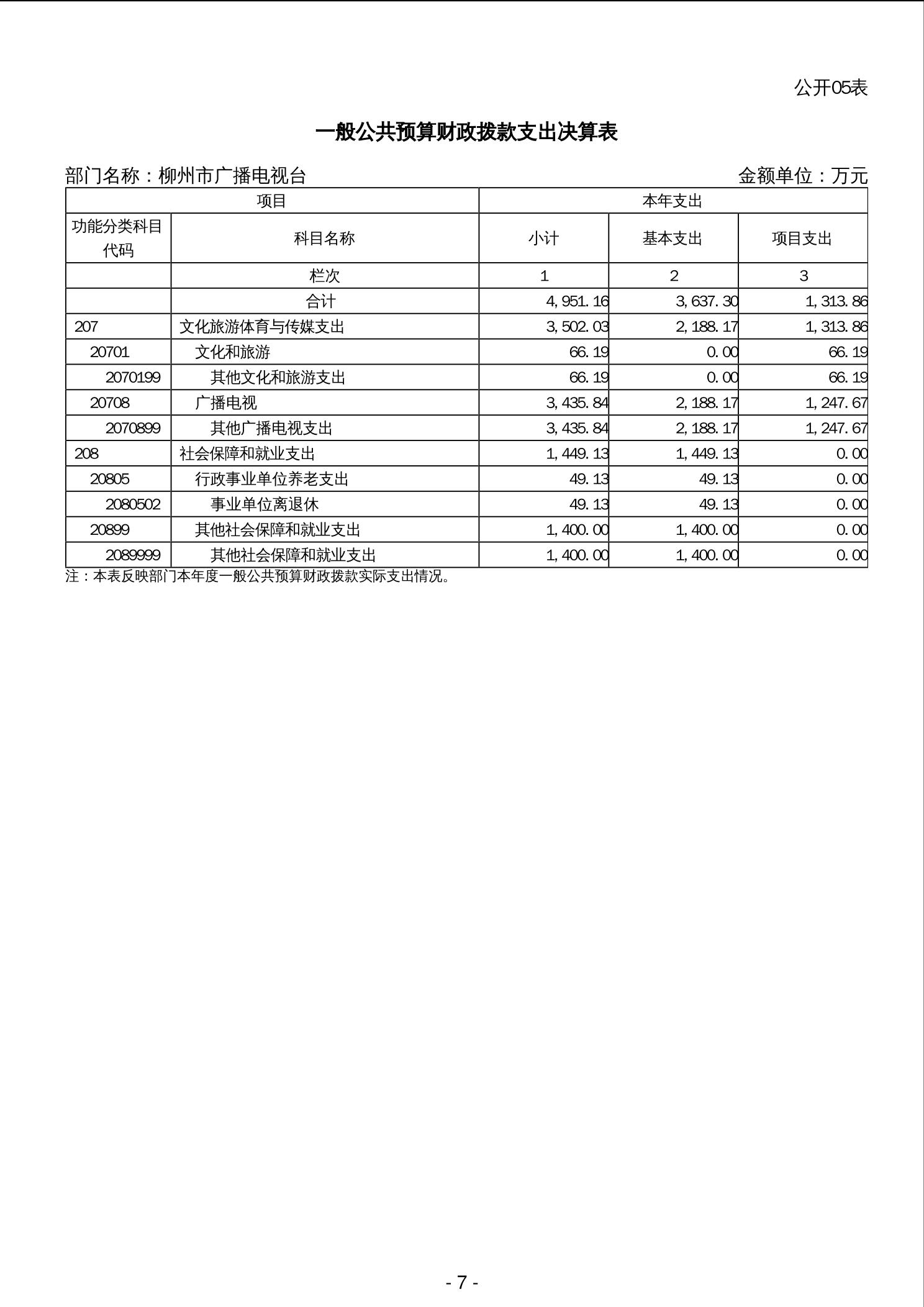 公开05表

一般公共预算财政拨款支出决算表

部门名称：柳州市广播电视台　　金额单位：万元

| 项目 | | 本年支出 | | |
|---|---|---|---|---|
| 功能分类科目代码 | 科目名称 | 小计 | 基本支出 | 项目支出 |
| | 栏次 | 1 | 2 | 3 |
| | 合计 | 4,951.16 | 3,637.30 | 1,313.86 |
| 207 | 文化旅游体育与传媒支出 | 3,502.03 | 2,188.17 | 1,313.86 |
| 20701 | 文化和旅游 | 66.19 | 0.00 | 66.19 |
| 2070199 | 其他文化和旅游支出 | 66.19 | 0.00 | 66.19 |
| 20708 | 广播电视 | 3,435.84 | 2,188.17 | 1,247.67 |
| 2070899 | 其他广播电视支出 | 3,435.84 | 2,188.17 | 1,247.67 |
| 208 | 社会保障和就业支出 | 1,449.13 | 1,449.13 | 0.00 |
| 20805 | 行政事业单位养老支出 | 49.13 | 49.13 | 0.00 |
| 2080502 | 事业单位离退休 | 49.13 | 49.13 | 0.00 |
| 20899 | 其他社会保障和就业支出 | 1,400.00 | 1,400.00 | 0.00 |
| 2089999 | 其他社会保障和就业支出 | 1,400.00 | 1,400.00 | 0.00 |

注：本表反映部门本年度一般公共预算财政拨款实际支出情况。

- 7 -